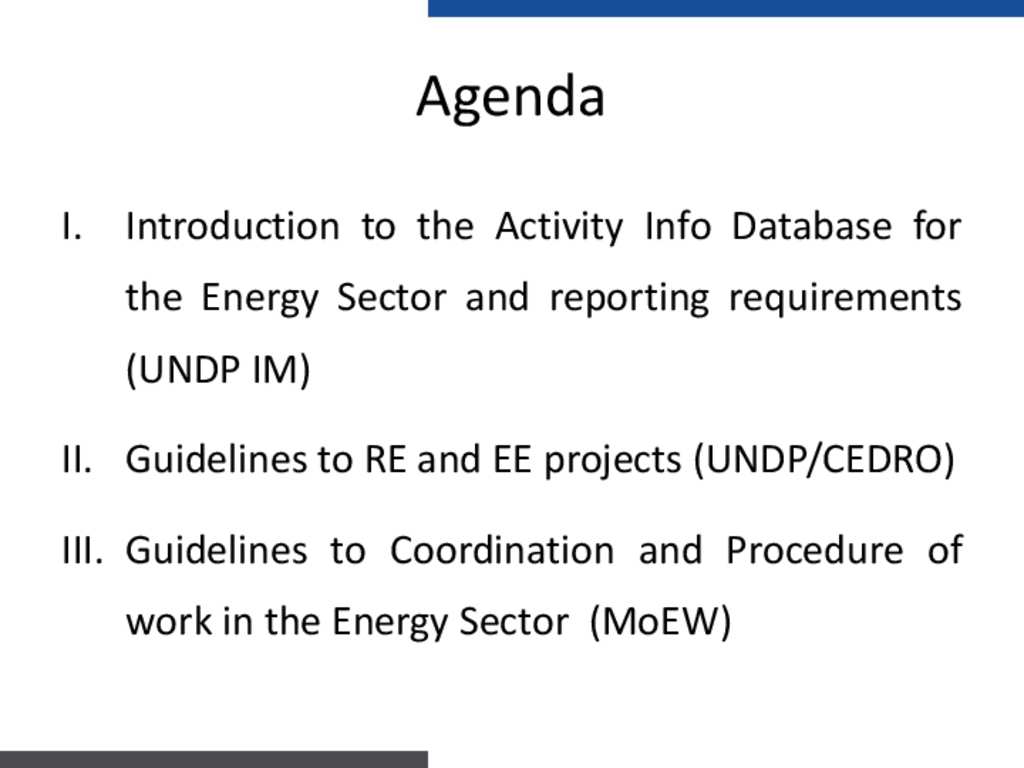 Agenda

I. Introduction to the Activity Info Database for the Energy Sector and reporting requirements (UNDP IM)

II. Guidelines to RE and EE projects (UNDP/CEDRO)

III. Guidelines to Coordination and Procedure of work in the Energy Sector (MoEW)